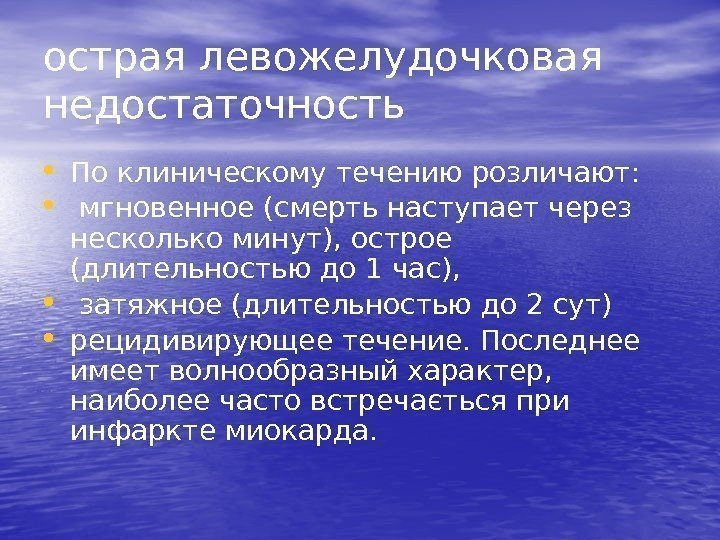 острая левожелудочковая недостаточность

• По клиническому течению розличают:
• мгновенное (смерть наступает через несколько минут), острое (длительностью до 1 час),
• затяжное (длительностью до 2 сут)
• рецидивирующее течение. Последнее имеет волнообразный характер, наиболее часто встречається при инфаркте миокарда.